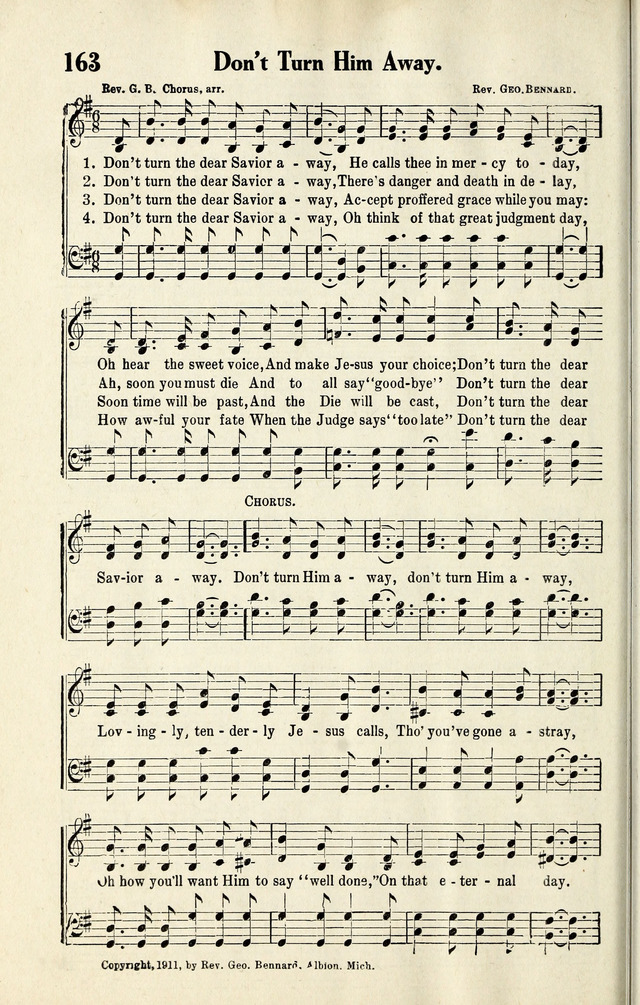 163 Don't Turn Him Away.

Rev. G. B. Chorus, arr. Rev. Geo. Bennard.

1. Don't turn the dear Savior a - way, He calls thee in mer - cy to - day,
2. Don't turn the dear Savior a - way, There's danger and death in de - lay,
3. Don't turn the dear Savior a - way, Ac-cept proffered grace while you may:
4. Don't turn the dear Savior a - way, Oh think of that great judgment day,

Oh hear the sweet voice, And make Je-sus your choice; Don't turn the dear
Ah, soon you must die And to all say "good-bye" Don't turn the dear
Soon time will be past, And the Die will be cast, Don't turn the dear
How aw-ful your fate When the Judge says "too late" Don't turn the dear

Chorus.

Sav-ior a - way. Don't turn Him a - way, don't turn Him a - way,

Lov - ing - ly, ten - der - ly Je - sus calls, Tho' you've gone a - stray,

Oh how you'll want Him to say "well done," On that e - ter - nal day.

Copyright, 1911, by Rev. Geo. Bennard, Albion, Mich.